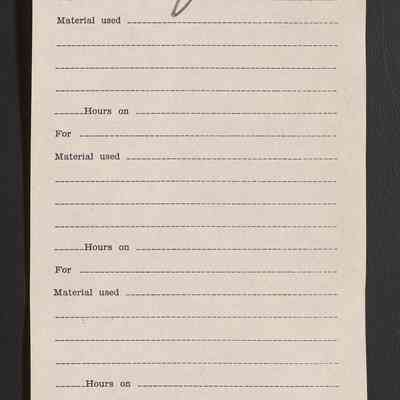 Material used ____

____

____

____

____ Hours on ____

For ____

Material used ____

____

____

____

____ Hours on ____

For ____

Material used ____

____

____

____

____ Hours on ____